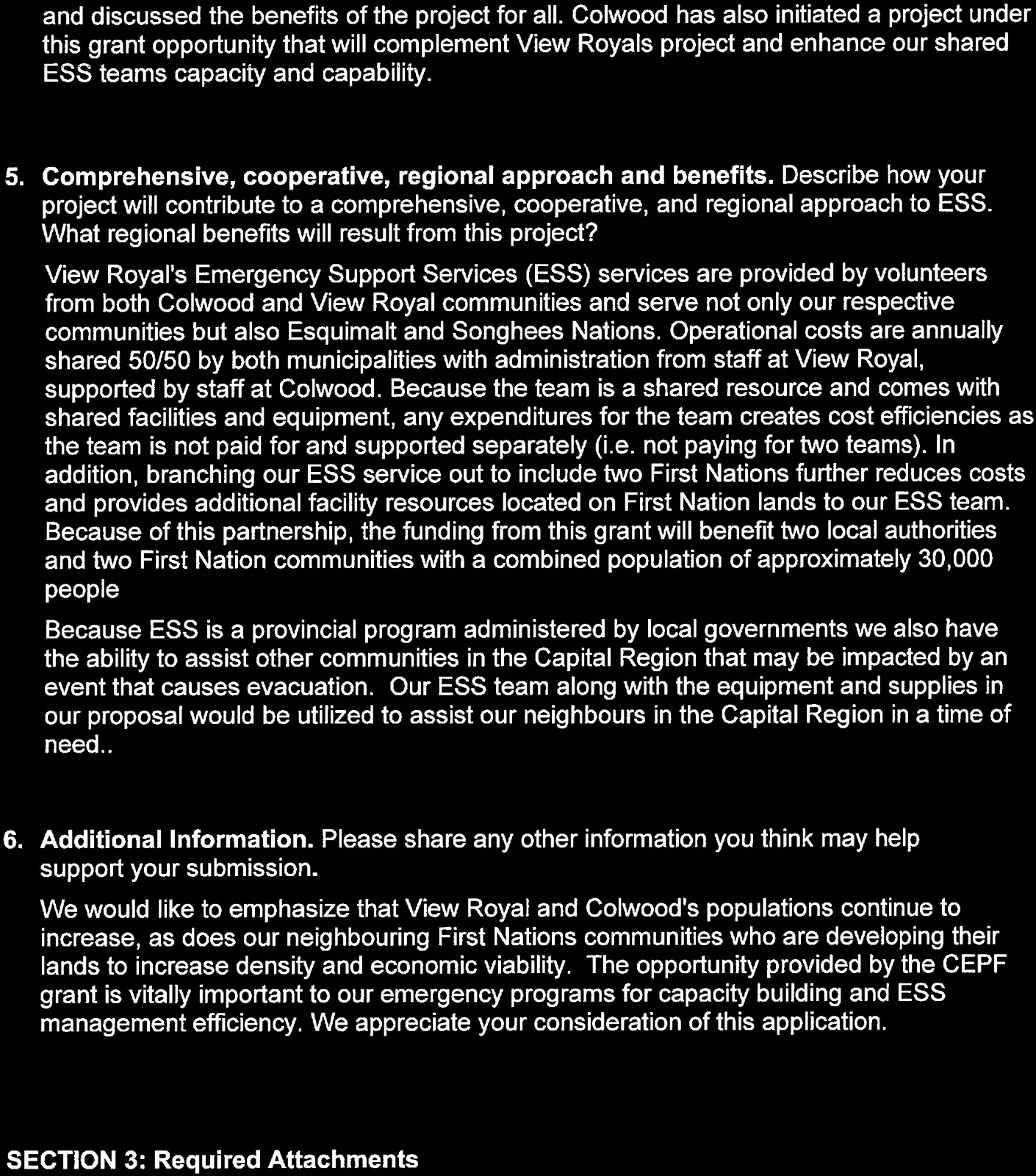 and discussed the benefits of the project for all. Colwood has also initiated a project under this grant opportunity that will complement View Royals project and enhance our shared ESS teams capacity and capability.

5. Comprehensive, cooperative, regional approach and benefits. Describe how your project will contribute to a comprehensive, cooperative, and regional approach to ESS. What regional benefits will result from this project?

View Royal's Emergency Support Services (ESS) services are provided by volunteers from both Colwood and View Royal communities and serve not only our respective communities but also Esquimalt and Songhees Nations. Operational costs are annually shared 50/50 by both municipalities with administration from staff at View Royal, supported by staff at Colwood. Because the team is a shared resource and comes with shared facilities and equipment, any expenditures for the team creates cost efficiencies as the team is not paid for and supported separately (i.e. not paying for two teams). In addition, branching our ESS service out to include two First Nations further reduces costs and provides additional facility resources located on First Nation lands to our ESS team. Because of this partnership, the funding from this grant will benefit two local authorities and two First Nation communities with a combined population of approximately 30,000 people

Because ESS is a provincial program administered by local governments we also have the ability to assist other communities in the Capital Region that may be impacted by an event that causes evacuation. Our ESS team along with the equipment and supplies in our proposal would be utilized to assist our neighbours in the Capital Region in a time of need..

6. Additional Information. Please share any other information you think may help support your submission.

We would like to emphasize that View Royal and Colwood's populations continue to increase, as does our neighbouring First Nations communities who are developing their lands to increase density and economic viability. The opportunity provided by the CEPF grant is vitally important to our emergency programs for capacity building and ESS management efficiency. We appreciate your consideration of this application.

SECTION 3: Required Attachments